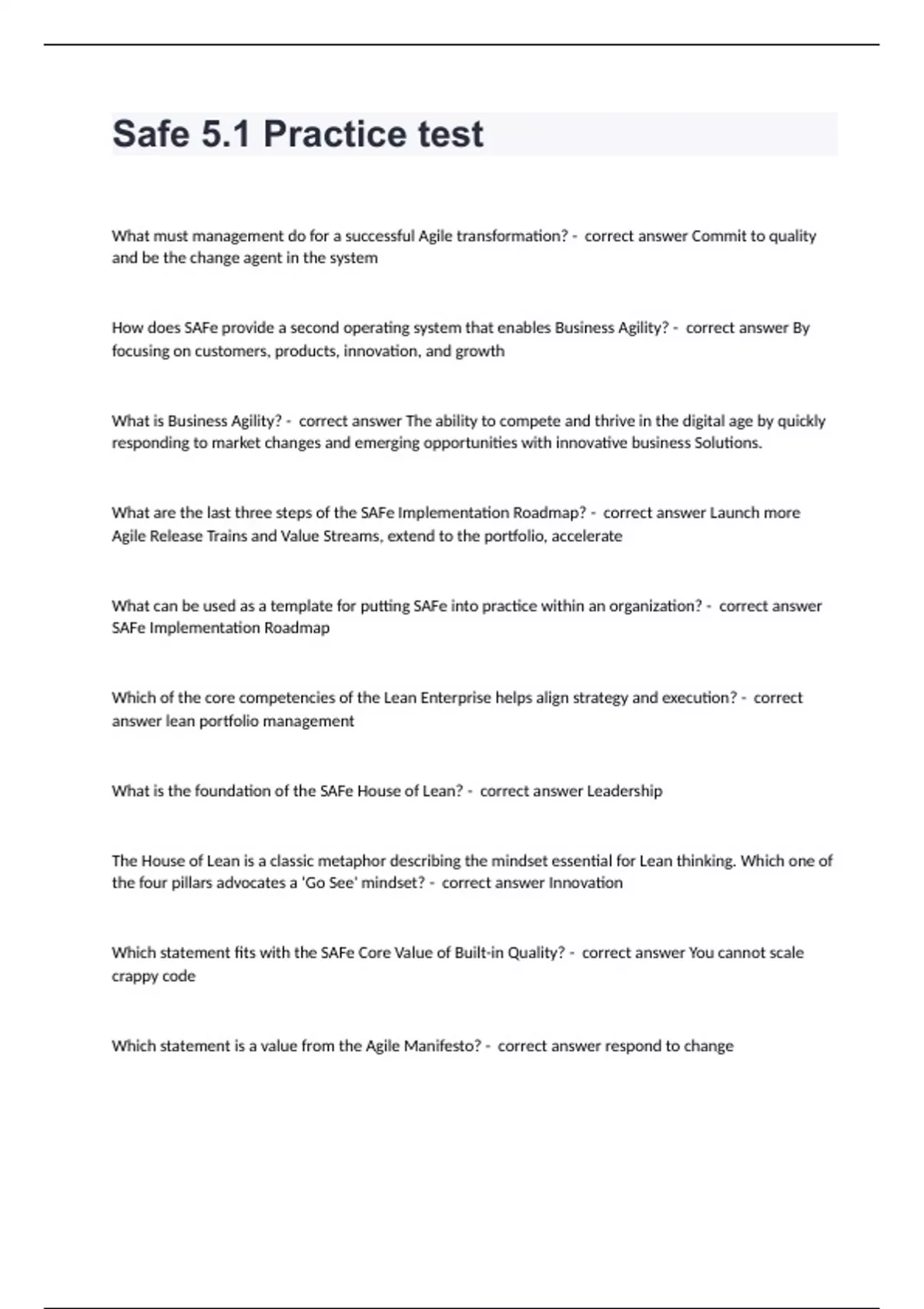 Safe 5.1 Practice test

What must management do for a successful Agile transformation? - correct answer Commit to quality and be the change agent in the system

How does SAFe provide a second operating system that enables Business Agility? - correct answer By focusing on customers, products, innovation, and growth

What is Business Agility? - correct answer The ability to compete and thrive in the digital age by quickly responding to market changes and emerging opportunities with innovative business Solutions.

What are the last three steps of the SAFe Implementation Roadmap? - correct answer Launch more Agile Release Trains and Value Streams, extend to the portfolio, accelerate

What can be used as a template for putting SAFe into practice within an organization? - correct answer SAFe Implementation Roadmap

Which of the core competencies of the Lean Enterprise helps align strategy and execution? - correct answer lean portfolio management

What is the foundation of the SAFe House of Lean? - correct answer Leadership

The House of Lean is a classic metaphor describing the mindset essential for Lean thinking. Which one of the four pillars advocates a 'Go See' mindset? - correct answer Innovation

Which statement fits with the SAFe Core Value of Built-in Quality? - correct answer You cannot scale crappy code

Which statement is a value from the Agile Manifesto? - correct answer respond to change